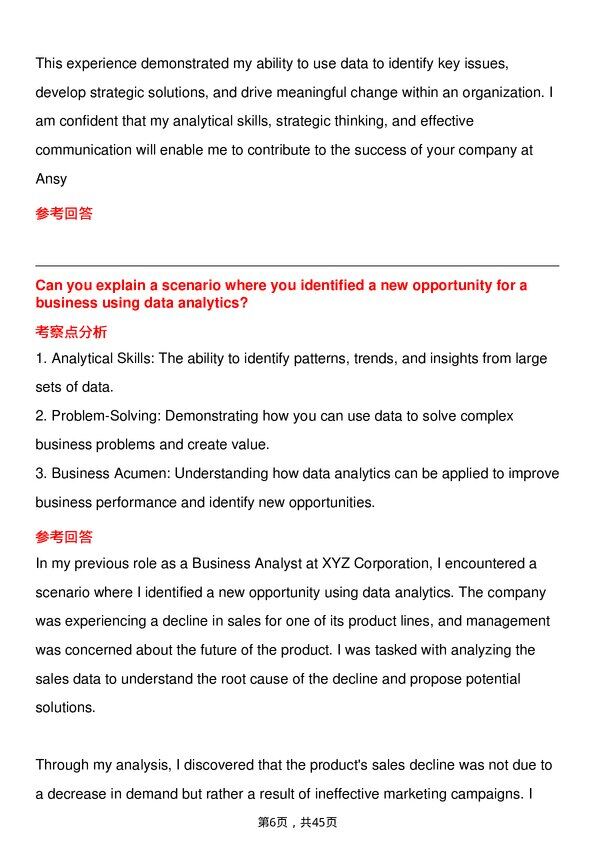 This experience demonstrated my ability to use data to identify key issues, develop strategic solutions, and drive meaningful change within an organization. I am confident that my analytical skills, strategic thinking, and effective communication will enable me to contribute to the success of your company at Ansy

参考回答

Can you explain a scenario where you identified a new opportunity for a business using data analytics?

考察点分析

1. Analytical Skills: The ability to identify patterns, trends, and insights from large sets of data.

2. Problem-Solving: Demonstrating how you can use data to solve complex business problems and create value.

3. Business Acumen: Understanding how data analytics can be applied to improve business performance and identify new opportunities.

参考回答

In my previous role as a Business Analyst at XYZ Corporation, I encountered a scenario where I identified a new opportunity using data analytics. The company was experiencing a decline in sales for one of its product lines, and management was concerned about the future of the product. I was tasked with analyzing the sales data to understand the root cause of the decline and propose potential solutions.

Through my analysis, I discovered that the product's sales decline was not due to a decrease in demand but rather a result of ineffective marketing campaigns. I

第6页，共45页